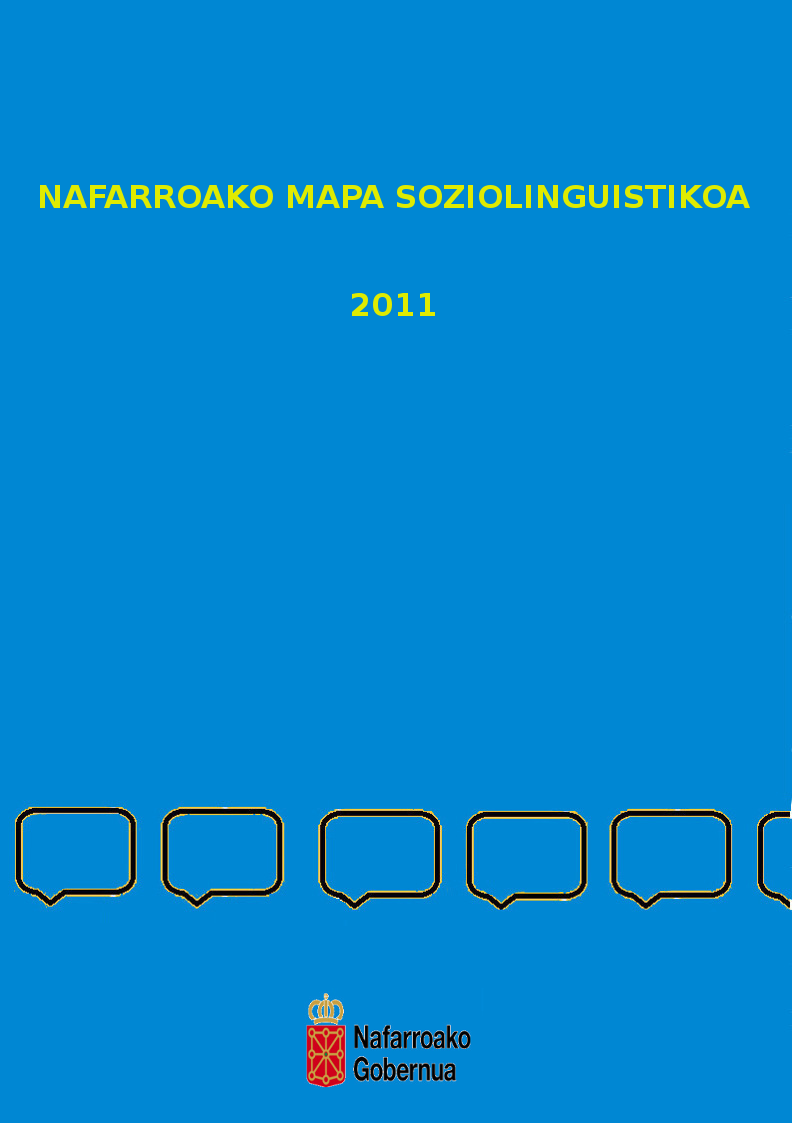 NAFARROAKO MAPA SOZIOLINGUISTIKOA

2011

Nafarroako
Gobernua